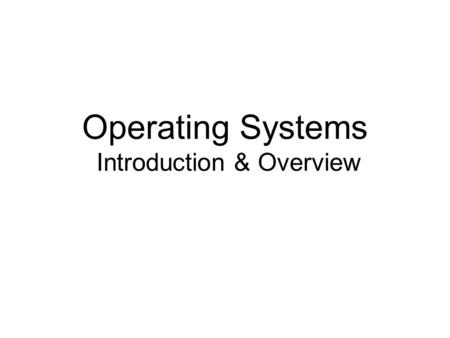 Operating Systems
Introduction & Overview